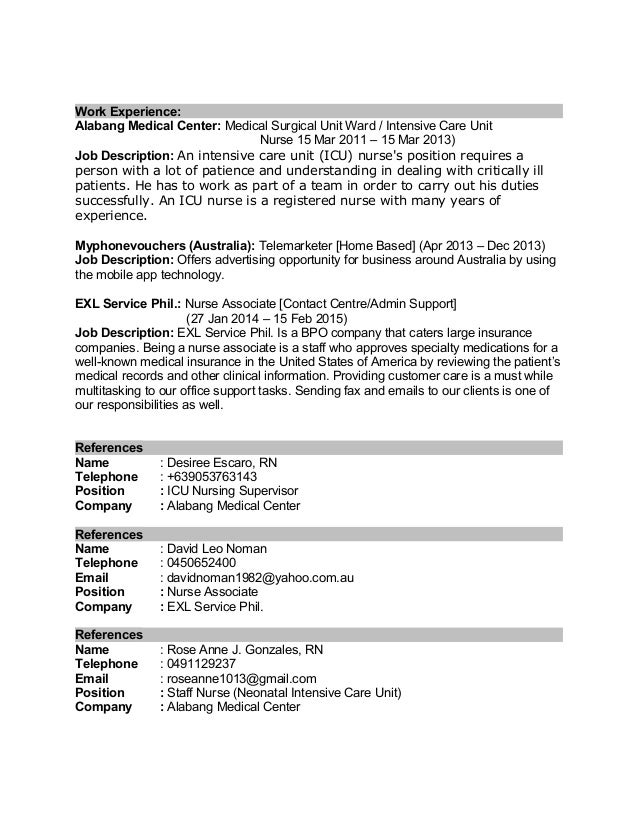 Work Experience:
Alabang Medical Center: Medical Surgical Unit Ward / Intensive Care Unit Nurse 15 Mar 2011 – 15 Mar 2013)
Job Description: An intensive care unit (ICU) nurse's position requires a person with a lot of patience and understanding in dealing with critically ill patients. He has to work as part of a team in order to carry out his duties successfully. An ICU nurse is a registered nurse with many years of experience.

Myphonevouchers (Australia): Telemarketer [Home Based] (Apr 2013 – Dec 2013)
Job Description: Offers advertising opportunity for business around Australia by using the mobile app technology.

EXL Service Phil.: Nurse Associate [Contact Centre/Admin Support] (27 Jan 2014 – 15 Feb 2015)
Job Description: EXL Service Phil. Is a BPO company that caters large insurance companies. Being a nurse associate is a staff who approves specialty medications for a well-known medical insurance in the United States of America by reviewing the patient's medical records and other clinical information. Providing customer care is a must while multitasking to our office support tasks. Sending fax and emails to our clients is one of our responsibilities as well.

References
Name : Desiree Escaro, RN
Telephone : +639053763143
Position : ICU Nursing Supervisor
Company : Alabang Medical Center

References
Name : David Leo Noman
Telephone : 0450652400
Email : davidnoman1982@yahoo.com.au
Position : Nurse Associate
Company : EXL Service Phil.

References
Name : Rose Anne J. Gonzales, RN
Telephone : 0491129237
Email : roseanne1013@gmail.com
Position : Staff Nurse (Neonatal Intensive Care Unit)
Company : Alabang Medical Center